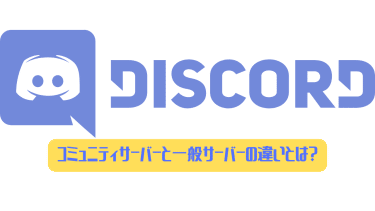 DISCORD

コミュニティサーバーと一般サーバーの違いとは?